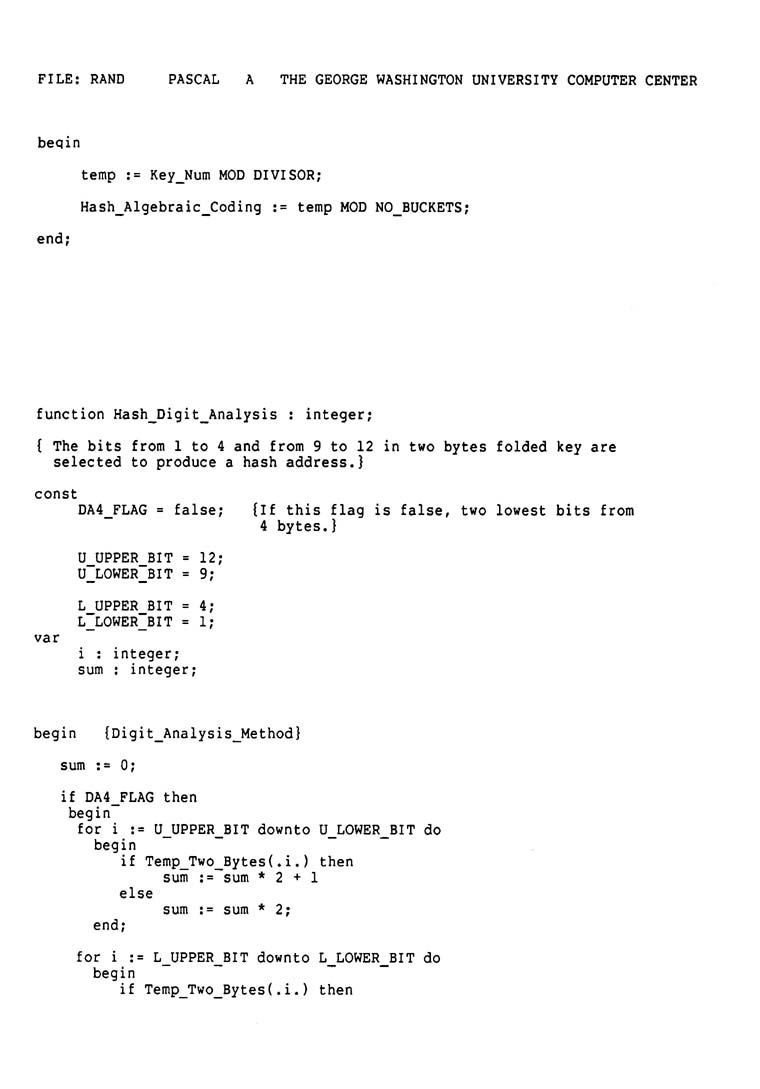 FILE: RAND     PASCAL   A   THE GEORGE WASHINGTON UNIVERSITY COMPUTER CENTER

begin

     temp := Key_Num MOD DIVISOR;

     Hash_Algebraic_Coding := temp MOD NO_BUCKETS;

end;

function Hash_Digit_Analysis : integer;

{ The bits from 1 to 4 and from 9 to 12 in two bytes folded key are
  selected to produce a hash address.}

const
     DA4_FLAG = false;    {If this flag is false, two lowest bits from
                           4 bytes.}

     U_UPPER_BIT = 12;
     U_LOWER_BIT = 9;

     L_UPPER_BIT = 4;
     L_LOWER_BIT = 1;
var
     i : integer;
     sum : integer;

begin   {Digit_Analysis_Method}

   sum := 0;

   if DA4_FLAG then
    begin
     for i := U_UPPER_BIT downto U_LOWER_BIT do
       begin
          if Temp_Two_Bytes(.i.) then
               sum := sum * 2 + 1
          else
               sum := sum * 2;
       end;

    for i := L_UPPER_BIT downto L_LOWER_BIT do
      begin
         if Temp_Two_Bytes(.i.) then